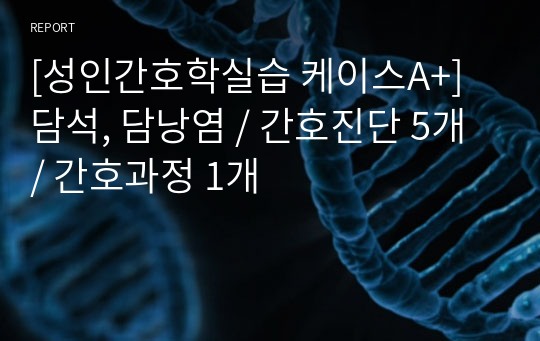 REPORT

[성인간호학실습 케이스A+] 담석, 담낭염 / 간호진단 5개 / 간호과정 1개